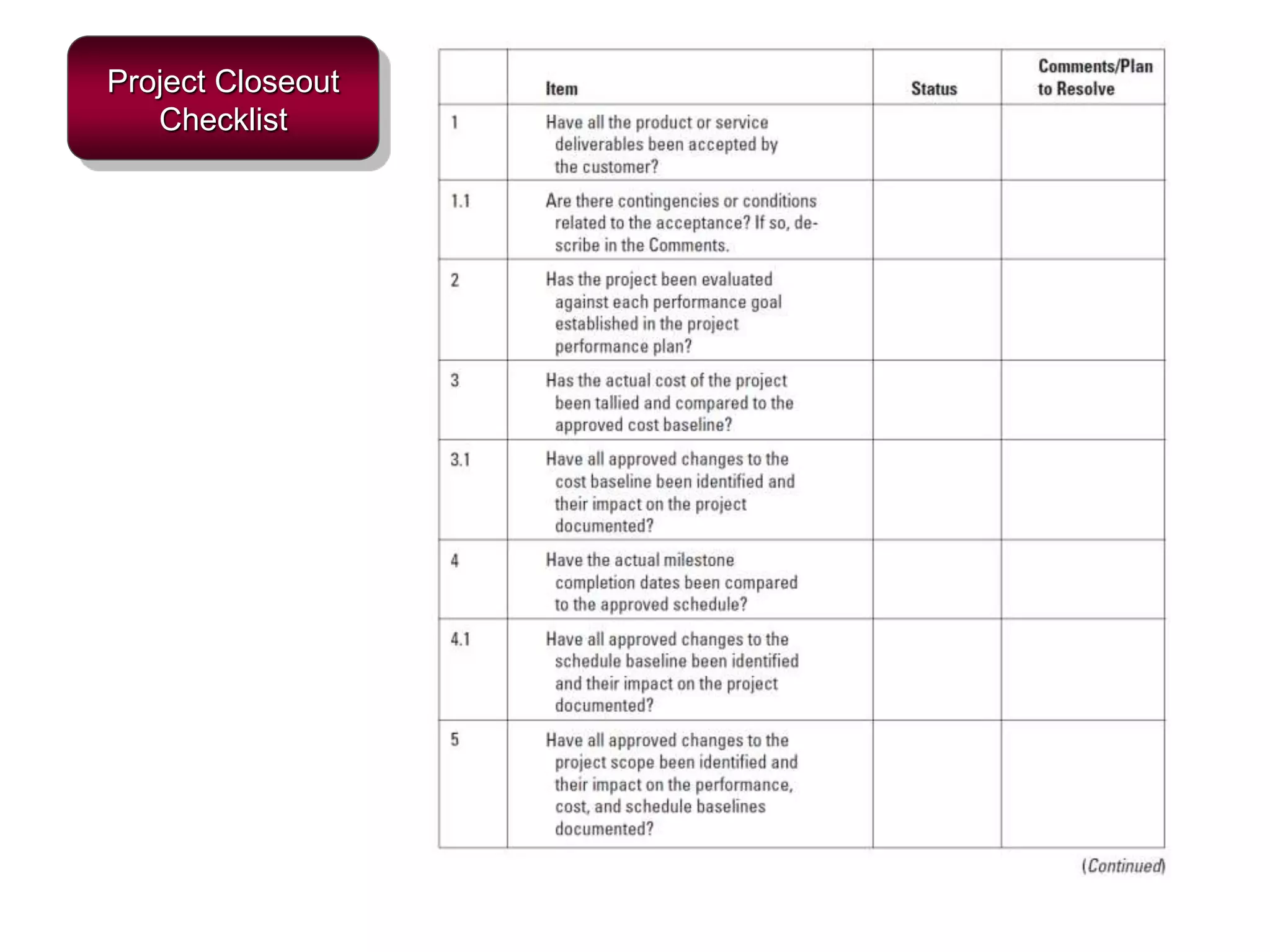 Project Closeout Checklist

| | Item | Status | Comments/Plan to Resolve |
|---|---|---|---|
| 1 | Have all the product or service deliverables been accepted by the customer? | | |
| 1.1 | Are there contingencies or conditions related to the acceptance? If so, describe in the Comments. | | |
| 2 | Has the project been evaluated against each performance goal established in the project performance plan? | | |
| 3 | Has the actual cost of the project been tallied and compared to the approved cost baseline? | | |
| 3.1 | Have all approved changes to the cost baseline been identified and their impact on the project documented? | | |
| 4 | Have the actual milestone completion dates been compared to the approved schedule? | | |
| 4.1 | Have all approved changes to the schedule baseline been identified and their impact on the project documented? | | |
| 5 | Have all approved changes to the project scope been identified and their impact on the performance, cost, and schedule baselines documented? | | |

(Continued)